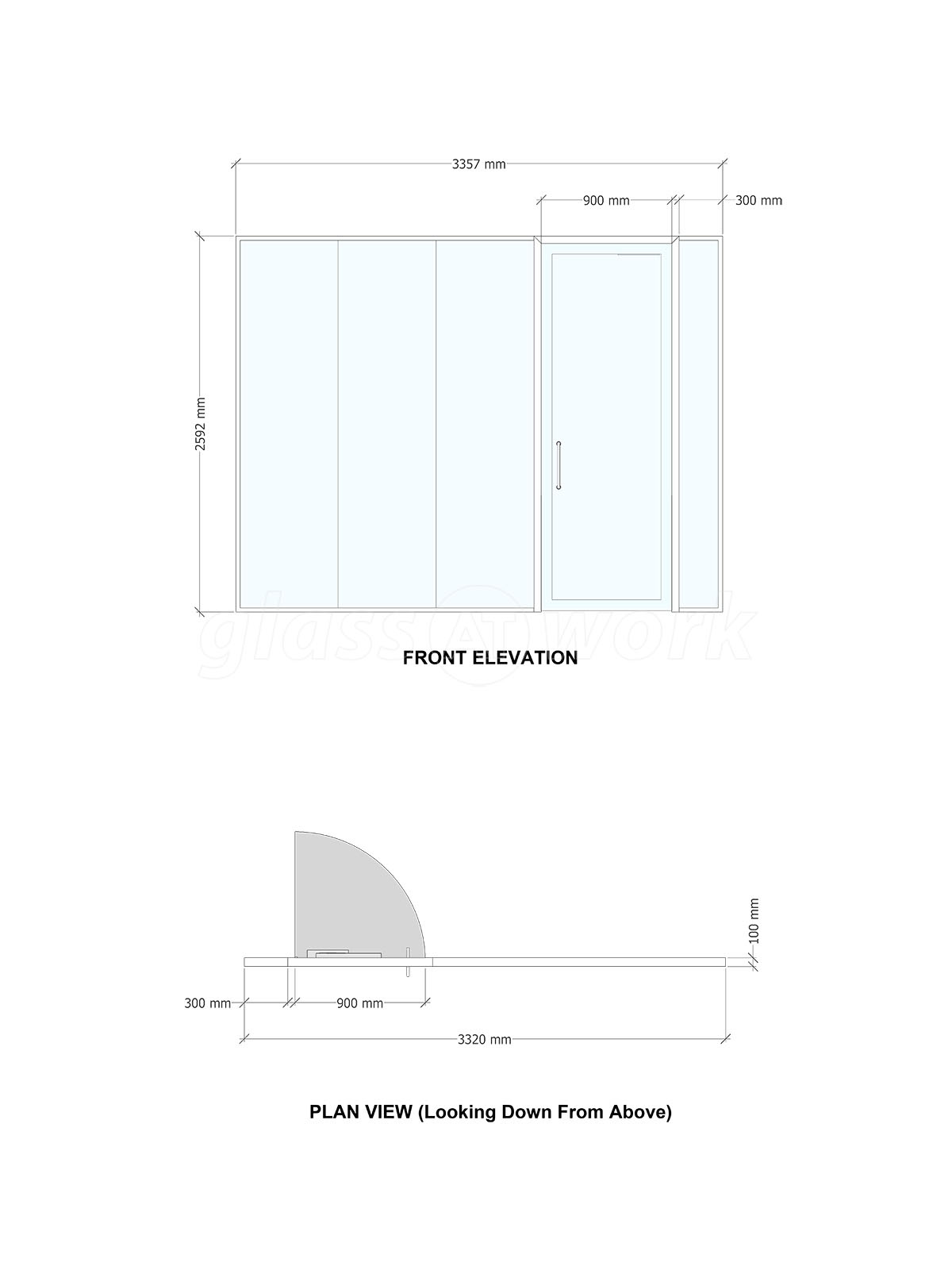 3357 mm

900 mm

300 mm

2592 mm

glass AT work

FRONT ELEVATION

100 mm

300 mm

900 mm

3320 mm

PLAN VIEW (Looking Down From Above)